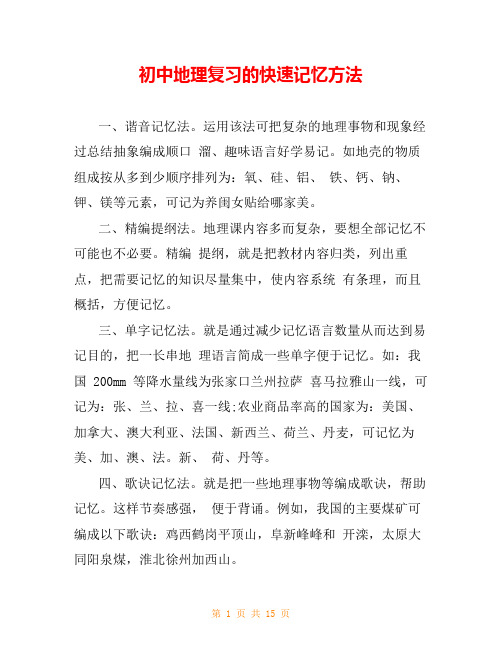 初中地理复习的快速记忆方法

一、谐音记忆法。运用该法可把复杂的地理事物和现象经过总结抽象编成顺口 溜、趣味语言好学易记。如地壳的物质组成按从多到少顺序排列为：氧、硅、铝、 铁、钙、钠、钾、镁等元素，可记为养闺女贴给哪家美。

二、精编提纲法。地理课内容多而复杂，要想全部记忆不可能也不必要。精编 提纲，就是把教材内容归类，列出重点，把需要记忆的知识尽量集中，使内容系统 有条理，而且概括，方便记忆。

三、单字记忆法。就是通过减少记忆语言数量从而达到易记目的，把一长串地 理语言简成一些单字便于记忆。如：我国 200mm 等降水量线为张家口兰州拉萨 喜马拉雅山一线，可记为：张、兰、拉、喜一线;农业商品率高的国家为：美国、加拿大、澳大利亚、法国、新西兰、荷兰、丹麦，可记忆为美、加、澳、法。新、 荷、丹等。

四、歌诀记忆法。就是把一些地理事物等编成歌诀，帮助记忆。这样节奏感强， 便于背诵。例如，我国的主要煤矿可编成以下歌诀：鸡西鹤岗平顶山，阜新峰峰和 开滦，太原大同阳泉煤，淮北徐州加西山。

第 1 页 共 15 页